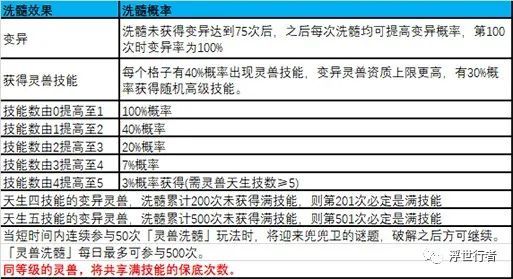 | 洗髓效果 | 洗髓概率 |
|---|---|
| 变异 | 洗髓未获得变异达到75次后，之后每次洗髓均可提高变异概率，第100次时变异率为100% |
| 获得灵兽技能 | 每个格子有40%概率出现灵兽技能，变异灵兽资质上限更高，有30%概率获得随机高级技能。 |
| 技能数由0提高至1 | 100%概率 |
| 技能数由1提高至2 | 40%概率 |
| 技能数由2提高至3 | 20%概率 |
| 技能数由3提高至4 | 7%概率 |
| 技能数由4提高至5 | 3%概率获得(需灵兽天生技数≥5) |

天生四技能的变异灵兽，洗髓累计200次未获得满技能，则第201次必定是满技能

天生五技能的变异灵兽，洗髓累计500次未获得满技能，则第501次必定是满技能

当短时间内连续参与50次「灵兽洗髓」玩法时，将迎来兜兜卫的谜题，破解之后方可继续。

「灵兽洗髓」每日最多可参与500次。

同等级的灵兽，将共享满技能的保底次数。

浮世行者